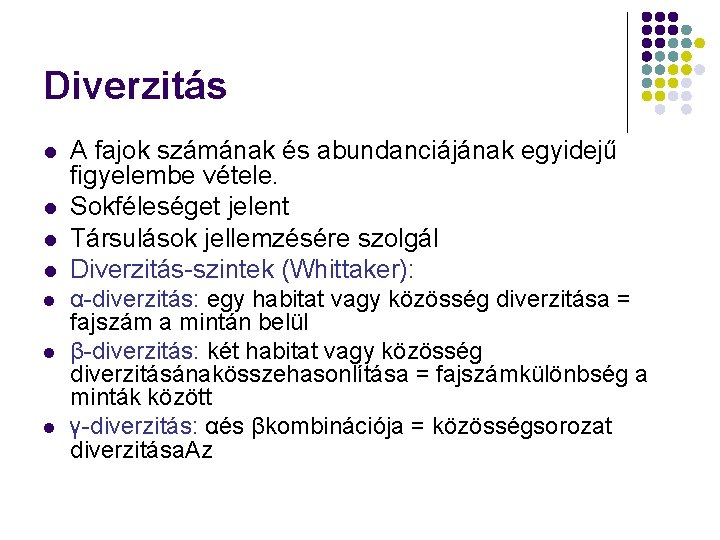 Diverzitás

- A fajok számának és abundanciájának egyidejű figyelembe vétele.
- Sokféleséget jelent
- Társulások jellemzésére szolgál
- Diverzitás-szintek (Whittaker):
- α-diverzitás: egy habitat vagy közösség diverzitása = fajszám a mintán belül
- β-diverzitás: két habitat vagy közösség diverzitásánakösszehasonlítása = fajszámkülönbség a minták között
- γ-diverzitás: αés βkombinációja = közösségsorozat diverzitásaAz